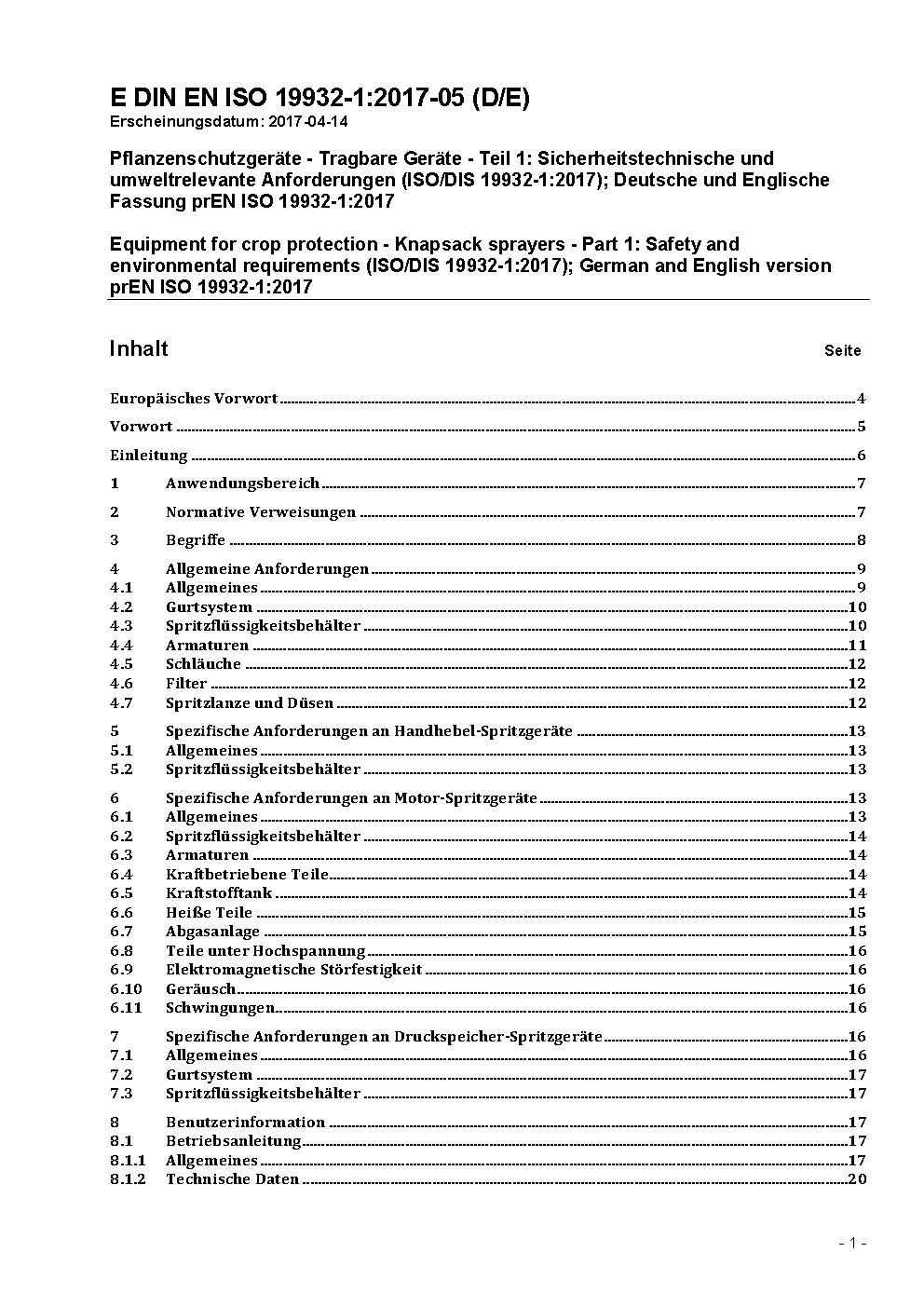 E DIN EN ISO 19932-1:2017-05 (D/E)
Erscheinungsdatum: 2017-04-14

Pflanzenschutzgeräte - Tragbare Geräte - Teil 1: Sicherheitstechnische und umweltrelevante Anforderungen (ISO/DIS 19932-1:2017); Deutsche und Englische Fassung prEN ISO 19932-1:2017

Equipment for crop protection - Knapsack sprayers - Part 1: Safety and environmental requirements (ISO/DIS 19932-1:2017); German and English version prEN ISO 19932-1:2017

Inhalt Seite

Europäisches Vorwort 4
Vorwort 5
Einleitung 6
1 Anwendungsbereich 7
2 Normative Verweisungen 7
3 Begriffe 8
4 Allgemeine Anforderungen 9
4.1 Allgemeines 9
4.2 Gurtsystem 10
4.3 Spritzflüssigkeitsbehälter 10
4.4 Armaturen 11
4.5 Schläuche 12
4.6 Filter 12
4.7 Spritzlanze und Düsen 12
5 Spezifische Anforderungen an Handhebel-Spritzgeräte 13
5.1 Allgemeines 13
5.2 Spritzflüssigkeitsbehälter 13
6 Spezifische Anforderungen an Motor-Spritzgeräte 13
6.1 Allgemeines 13
6.2 Spritzflüssigkeitsbehälter 14
6.3 Armaturen 14
6.4 Kraftbetriebene Teile 14
6.5 Kraftstofftank 14
6.6 Heiße Teile 15
6.7 Abgasanlage 15
6.8 Teile unter Hochspannung 16
6.9 Elektromagnetische Störfestigkeit 16
6.10 Geräusch 16
6.11 Schwingungen 16
7 Spezifische Anforderungen an Druckspeicher-Spritzgeräte 16
7.1 Allgemeines 16
7.2 Gurtsystem 17
7.3 Spritzflüssigkeitsbehälter 17
8 Benutzerinformation 17
8.1 Betriebsanleitung 17
8.1.1 Allgemeines 17
8.1.2 Technische Daten 20

- 1 -